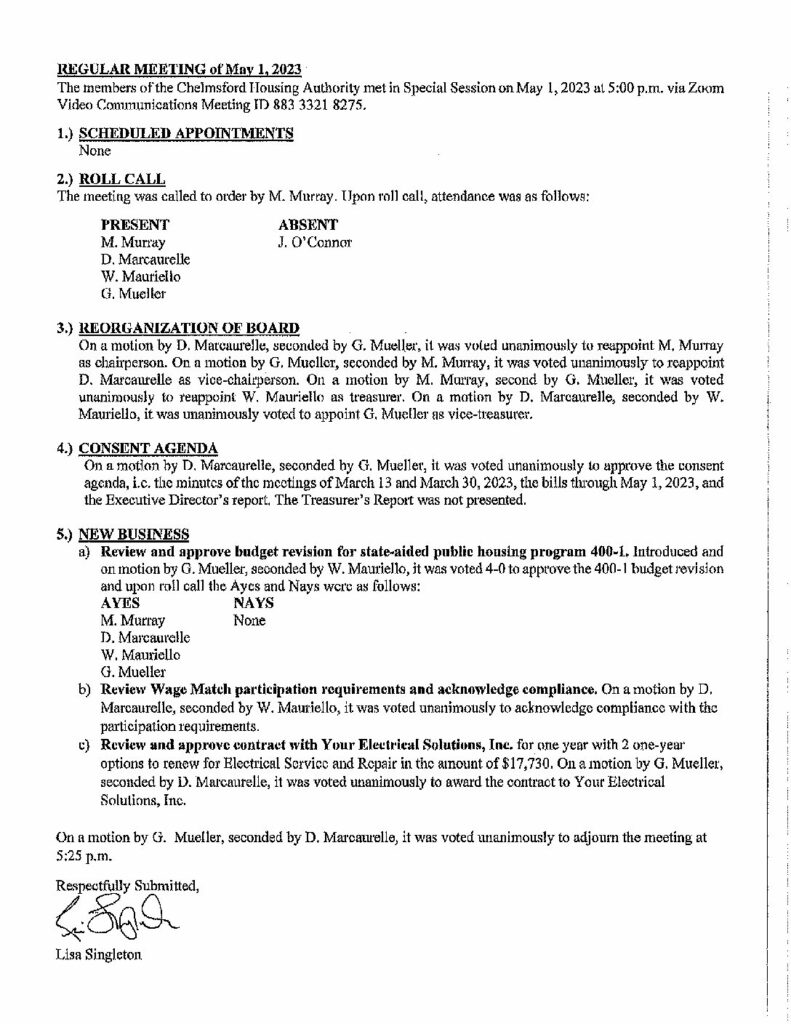 REGULAR MEETING of May 1, 2023
The members of the Chelmsford Housing Authority met in Special Session on May 1, 2023 at 5:00 p.m. via Zoom Video Communications Meeting ID 883 3321 8275.

1.) SCHEDULED APPOINTMENTS
None

2.) ROLL CALL
The meeting was called to order by M. Murray. Upon roll call, attendance was as follows:

PRESENT
M. Murray
D. Marcaurelle
W. Mauriello
G. Mueller

ABSENT
J. O'Connor

3.) REORGANIZATION OF BOARD
On a motion by D. Marcaurelle, seconded by G. Mueller, it was voted unanimously to reappoint M. Murray as chairperson. On a motion by G. Mueller, seconded by M. Murray, it was voted unanimously to reappoint D. Marcaurelle as vice-chairperson. On a motion by M. Murray, second by G. Mueller, it was voted unanimously to reappoint W. Mauriello as treasurer. On a motion by D. Marcaurelle, seconded by W. Mauriello, it was unanimously voted to appoint G. Mueller as vice-treasurer.

4.) CONSENT AGENDA
On a motion by D. Marcaurelle, seconded by G. Mueller, it was voted unanimously to approve the consent agenda, i.e. the minutes of the meetings of March 13 and March 30, 2023, the bills through May 1, 2023, and the Executive Director's report. The Treasurer's Report was not presented.

5.) NEW BUSINESS
a) Review and approve budget revision for state-aided public housing program 400-1. Introduced and on motion by G. Mueller, seconded by W. Mauriello, it was voted 4-0 to approve the 400-1 budget revision and upon roll call the Ayes and Nays were as follows:
AYES
M. Murray
D. Marcaurelle
W. Mauriello
G. Mueller
NAYS
None
b) Review Wage Match participation requirements and acknowledge compliance. On a motion by D. Marcaurelle, seconded by W. Mauriello, it was voted unanimously to acknowledge compliance with the participation requirements.
c) Review and approve contract with Your Electrical Solutions, Inc. for one year with 2 one-year options to renew for Electrical Service and Repair in the amount of $17,730. On a motion by G. Mueller, seconded by D. Marcaurelle, it was voted unanimously to award the contract to Your Electrical Solutions, Inc.

On a motion by G. Mueller, seconded by D. Marcaurelle, it was voted unanimously to adjourn the meeting at 5:25 p.m.

Respectfully Submitted,

Lisa Singleton